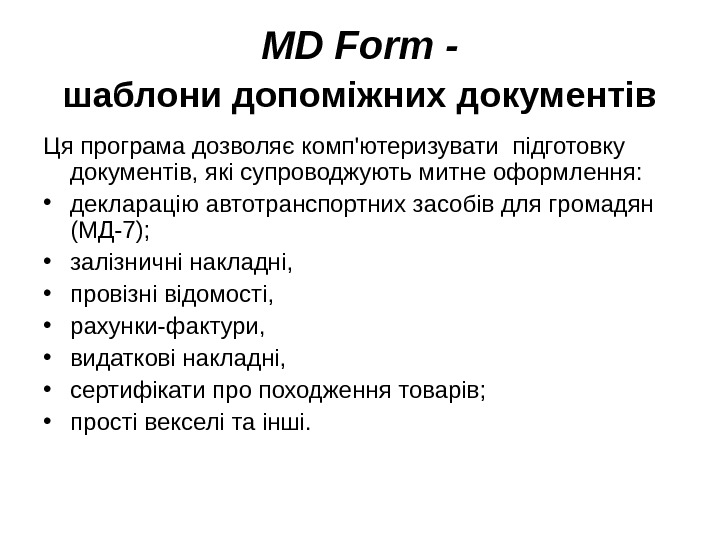 MD Form -
шаблони допоміжних документів

Ця програма дозволяє комп'ютеризувати підготовку документів, які супроводжують митне оформлення:

• декларацію автотранспортних засобів для громадян (МД-7);
• залізничні накладні,
• провізні відомості,
• рахунки-фактури,
• видаткові накладні,
• сертифікати про походження товарів;
• прості векселі та інші.